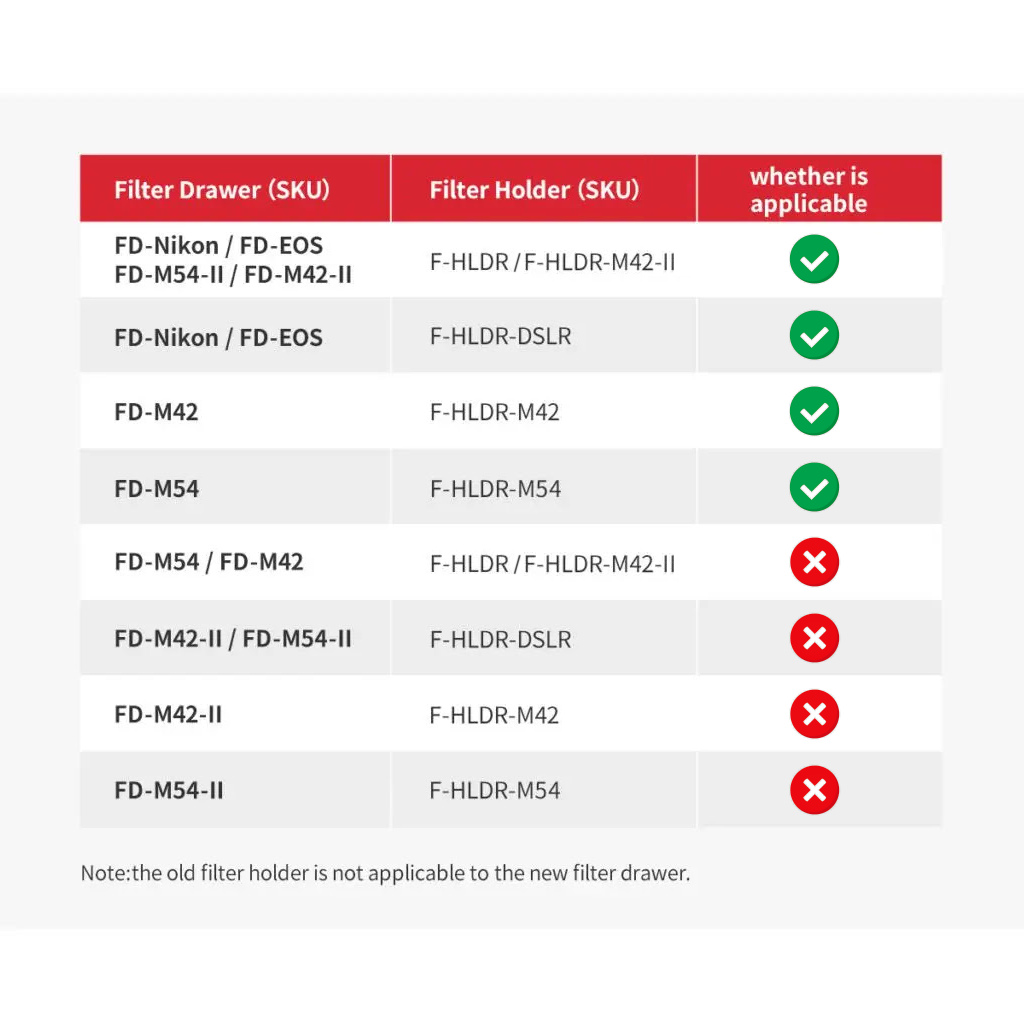 | Filter Drawer (SKU) | Filter Holder (SKU) | whether is applicable |
|---|---|---|
| FD-Nikon / FD-EOS FD-M54-II / FD-M42-II | F-HLDR / F-HLDR-M42-II | ✓ |
| FD-Nikon / FD-EOS | F-HLDR-DSLR | ✓ |
| FD-M42 | F-HLDR-M42 | ✓ |
| FD-M54 | F-HLDR-M54 | ✓ |
| FD-M54 / FD-M42 | F-HLDR / F-HLDR-M42-II | ✗ |
| FD-M42-II / FD-M54-II | F-HLDR-DSLR | ✗ |
| FD-M42-II | F-HLDR-M42 | ✗ |
| FD-M54-II | F-HLDR-M54 | ✗ |

Note:the old filter holder is not applicable to the new filter drawer.